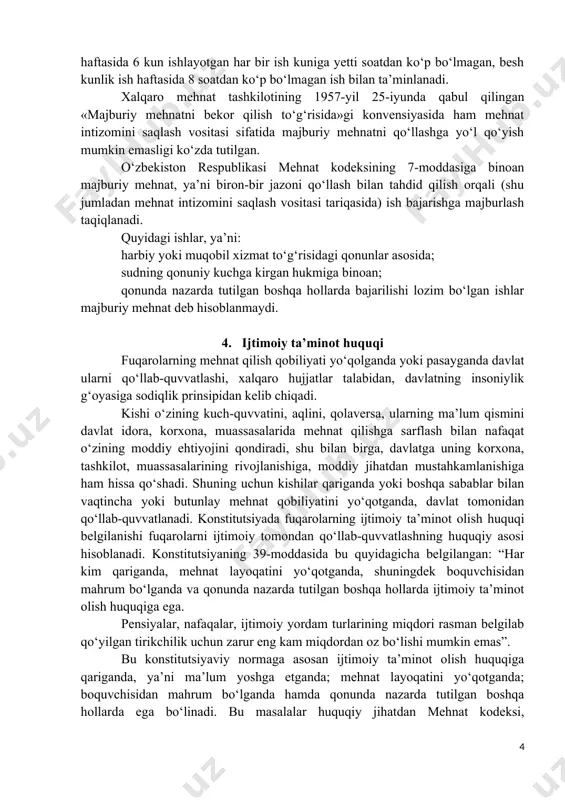 haftasida 6 kun ishlayotgan har bir ish kuniga yetti soatdan ko‘p bo‘lmagan, besh kunlik ish haftasida 8 soatdan ko‘p bo‘lmagan ish bilan ta’minlanadi.

Xalqaro mehnat tashkilotining 1957-yil 25-iyunda qabul qilingan «Majburiy mehnatni bekor qilish to‘g‘risida»gi konvensiyasida ham mehnat intizomini saqlash vositasi sifatida majburiy mehnatni qo‘llashga yo‘l qo‘yish mumkin emasligi ko‘zda tutilgan.

O‘zbekiston Respublikasi Mehnat kodeksining 7-moddasiga binoan majburiy mehnat, ya’ni biron-bir jazoni qo‘llash bilan tahdid qilish orqali (shu jumladan mehnat intizomini saqlash vositasi tariqasida) ish bajarishga majburlash taqiqlanadi.

Quyidagi ishlar, ya’ni:

harbiy yoki muqobil xizmat to‘g‘risidagi qonunlar asosida;

sudning qonuniy kuchga kirgan hukmiga binoan;

qonunda nazarda tutilgan boshqa hollarda bajarilishi lozim bo‘lgan ishlar majburiy mehnat deb hisoblanmaydi.

4. Ijtimoiy ta’minot huquqi

Fuqarolarning mehnat qilish qobiliyati yo‘qolganda yoki pasayganda davlat ularni qo‘llab-quvvatlashi, xalqaro hujjatlar talabidan, davlatning insoniylik g‘oyasiga sodiqlik prinsipidan kelib chiqadi.

Kishi o‘zining kuch-quvvatini, aqlini, qolaversa, ularning ma’lum qismini davlat idora, korxona, muassasalarida mehnat qilishga sarflash bilan nafaqat o‘zining moddiy ehtiyojini qondiradi, shu bilan birga, davlatga uning korxona, tashkilot, muassasalarining rivojlanishiga, moddiy jihatdan mustahkamlanishiga ham hissa qo‘shadi. Shuning uchun kishilar qariganda yoki boshqa sabablar bilan vaqtincha yoki butunlay mehnat qobiliyatini yo‘qotganda, davlat tomonidan qo‘llab-quvvatlanadi. Konstitutsiyada fuqarolarning ijtimoiy ta’minot olish huquqi belgilanishi fuqarolarni ijtimoiy tomondan qo‘llab-quvvatlashning huquqiy asosi hisoblanadi. Konstitutsiyaning 39-moddasida bu quyidagicha belgilangan: “Har kim qariganda, mehnat layoqatini yo‘qotganda, shuningdek boquvchisidan mahrum bo‘lganda va qonunda nazarda tutilgan boshqa hollarda ijtimoiy ta’minot olish huquqiga ega.

Pensiyalar, nafaqalar, ijtimoiy yordam turlarining miqdori rasman belgilab qo‘yilgan tirikchilik uchun zarur eng kam miqdordan oz bo‘lishi mumkin emas”.

Bu konstitutsiyaviy normaga asosan ijtimoiy ta’minot olish huquqiga qariganda, ya’ni ma’lum yoshga etganda; mehnat layoqatini yo‘qotganda; boquvchisidan mahrum bo‘lganda hamda qonunda nazarda tutilgan boshqa hollarda ega bo‘linadi. Bu masalalar huquqiy jihatdan Mehnat kodeksi,

4